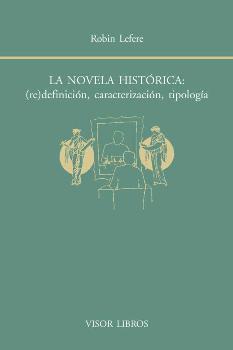 Robin Lefere

LA NOVELA HISTÓRICA:
(re)definición, caracterización, tipología

VISOR LIBROS